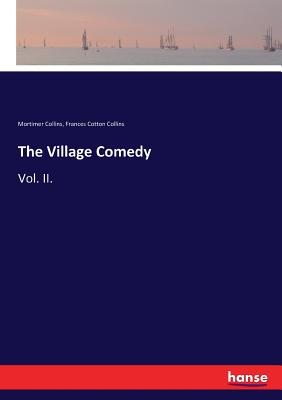 Mortimer Collins, Frances Cotton Collins

The Village Comedy

Vol. II.

hanse